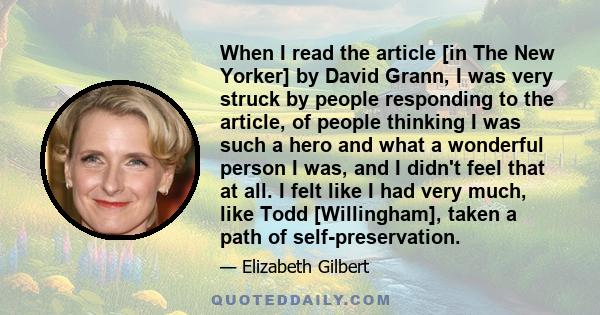 When I read the article [in The New Yorker] by David Grann, I was very struck by people responding to the article, of people thinking I was such a hero and what a wonderful person I was, and I didn't feel that at all. I felt like I had very much, like Todd [Willingham], taken a path of self-preservation.

— Elizabeth Gilbert

QUOTEDDAILY.COM